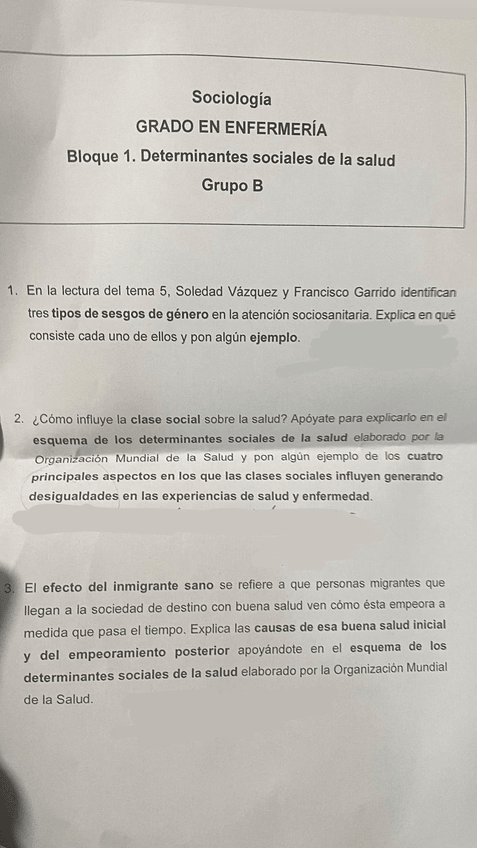 Sociología
GRADO EN ENFERMERÍA
Bloque 1. Determinantes sociales de la salud
Grupo B

1. En la lectura del tema 5, Soledad Vázquez y Francisco Garrido identifican tres tipos de sesgos de género en la atención sociosanitaria. Explica en qué consiste cada uno de ellos y pon algún ejemplo.

2. ¿Cómo influye la clase social sobre la salud? Apóyate para explicarlo en el esquema de los determinantes sociales de la salud elaborado por la Organización Mundial de la Salud y pon algún ejemplo de los cuatro principales aspectos en los que las clases sociales influyen generando desigualdades en las experiencias de salud y enfermedad.

3. El efecto del inmigrante sano se refiere a que personas migrantes que llegan a la sociedad de destino con buena salud ven cómo ésta empeora a medida que pasa el tiempo. Explica las causas de esa buena salud inicial y del empeoramiento posterior apoyándote en el esquema de los determinantes sociales de la salud elaborado por la Organización Mundial de la Salud.